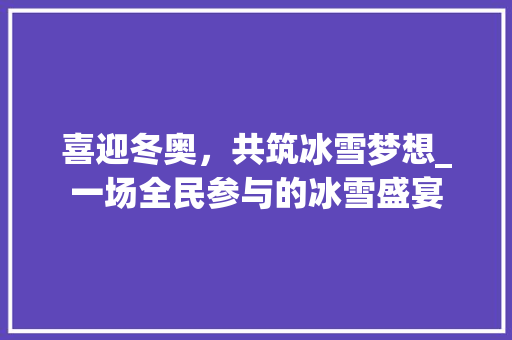 喜迎冬奥，共筑冰雪梦想_一场全民参与的冰雪盛宴